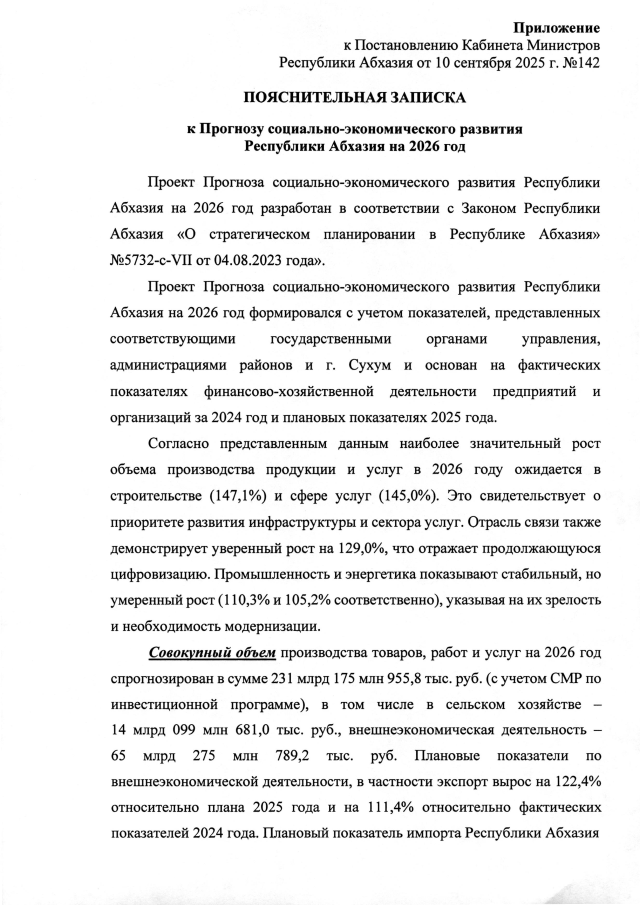 Приложение
к Постановлению Кабинета Министров
Республики Абхазия от 10 сентября 2025 г. №142

ПОЯСНИТЕЛЬНАЯ ЗАПИСКА

к Прогнозу социально-экономического развития
Республики Абхазия на 2026 год

Проект Прогноза социально-экономического развития Республики Абхазия на 2026 год разработан в соответствии с Законом Республики Абхазия «О стратегическом планировании в Республике Абхазия» №5732-с-VII от 04.08.2023 года».

Проект Прогноза социально-экономического развития Республики Абхазия на 2026 год формировался с учетом показателей, представленных соответствующими государственными органами управления, администрациями районов и г. Сухум и основан на фактических показателях финансово-хозяйственной деятельности предприятий и организаций за 2024 год и плановых показателях 2025 года.

Согласно представленным данным наиболее значительный рост объема производства продукции и услуг в 2026 году ожидается в строительстве (147,1%) и сфере услуг (145,0%). Это свидетельствует о приоритете развития инфраструктуры и сектора услуг. Отрасль связи также демонстрирует уверенный рост на 129,0%, что отражает продолжающуюся цифровизацию. Промышленность и энергетика показывают стабильный, но умеренный рост (110,3% и 105,2% соответственно), указывая на их зрелость и необходимость модернизации.

Совокупный объем производства товаров, работ и услуг на 2026 год спрогнозирован в сумме 231 млрд 175 млн 955,8 тыс. руб. (с учетом СМР по инвестиционной программе), в том числе в сельском хозяйстве – 14 млрд 099 млн 681,0 тыс. руб., внешнеэкономическая деятельность – 65 млрд 275 млн 789,2 тыс. руб. Плановые показатели по внешнеэкономической деятельности, в частности экспорт вырос на 122,4% относительно плана 2025 года и на 111,4% относительно фактических показателей 2024 года. Плановый показатель импорта Республики Абхазия